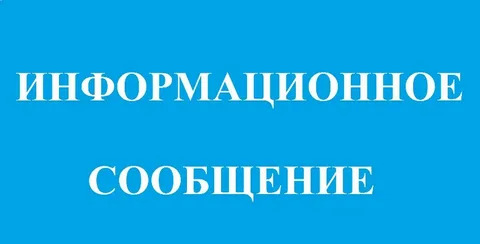 ИНФОРМАЦИОННОЕ

СООБЩЕНИЕ